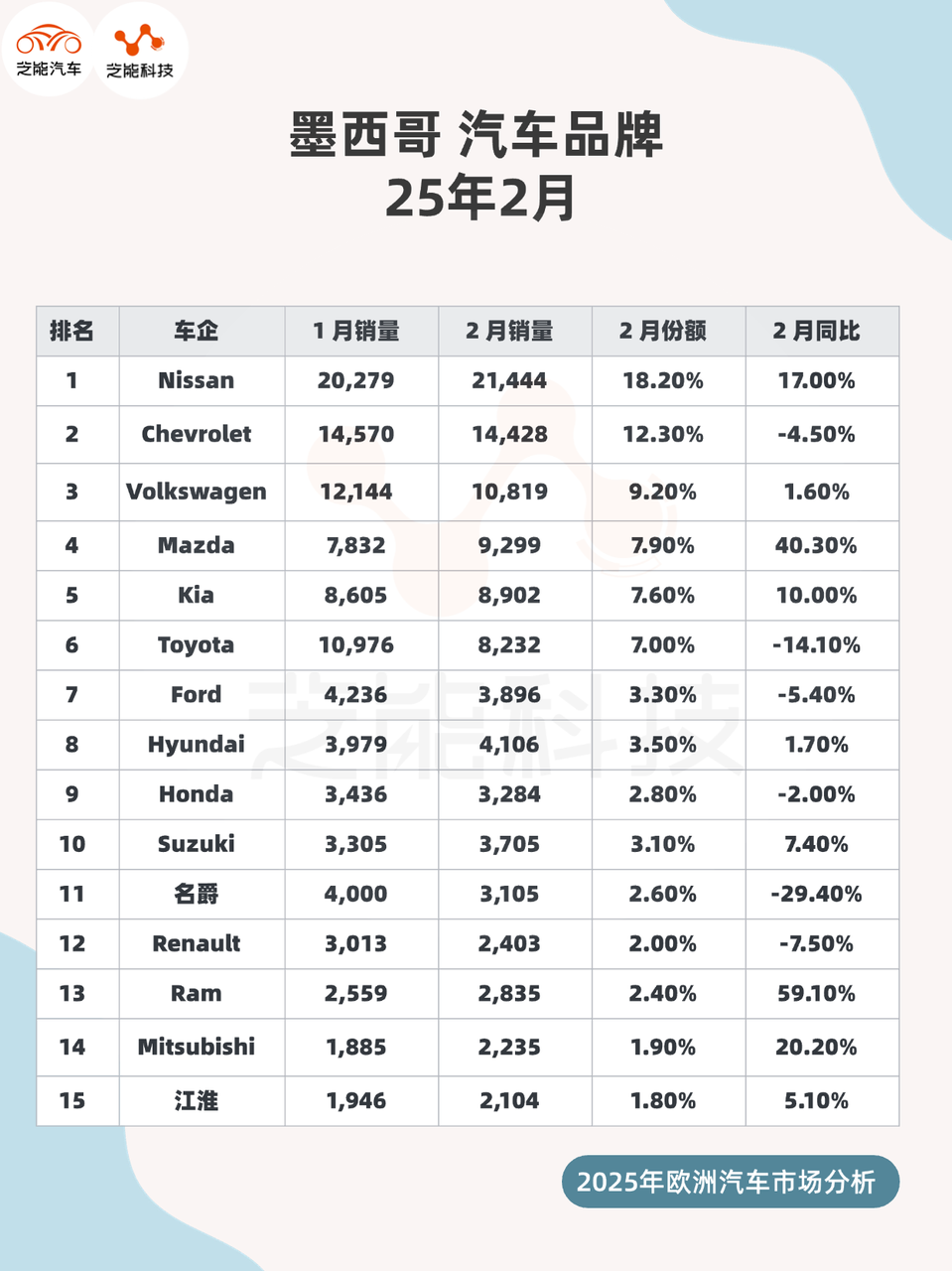 芝能汽车 芝能科技

墨西哥 汽车品牌
25年2月

| 排名 | 车企 | 1 月销量 | 2 月销量 | 2 月份额 | 2 月同比 |
|---|---|---|---|---|---|
| 1 | Nissan | 20,279 | 21,444 | 18.20% | 17.00% |
| 2 | Chevrolet | 14,570 | 14,428 | 12.30% | -4.50% |
| 3 | Volkswagen | 12,144 | 10,819 | 9.20% | 1.60% |
| 4 | Mazda | 7,832 | 9,299 | 7.90% | 40.30% |
| 5 | Kia | 8,605 | 8,902 | 7.60% | 10.00% |
| 6 | Toyota | 10,976 | 8,232 | 7.00% | -14.10% |
| 7 | Ford | 4,236 | 3,896 | 3.30% | -5.40% |
| 8 | Hyundai | 3,979 | 4,106 | 3.50% | 1.70% |
| 9 | Honda | 3,436 | 3,284 | 2.80% | -2.00% |
| 10 | Suzuki | 3,305 | 3,705 | 3.10% | 7.40% |
| 11 | 名爵 | 4,000 | 3,105 | 2.60% | -29.40% |
| 12 | Renault | 3,013 | 2,403 | 2.00% | -7.50% |
| 13 | Ram | 2,559 | 2,835 | 2.40% | 59.10% |
| 14 | Mitsubishi | 1,885 | 2,235 | 1.90% | 20.20% |
| 15 | 江淮 | 1,946 | 2,104 | 1.80% | 5.10% |

芝能科技

2025年欧洲汽车市场分析